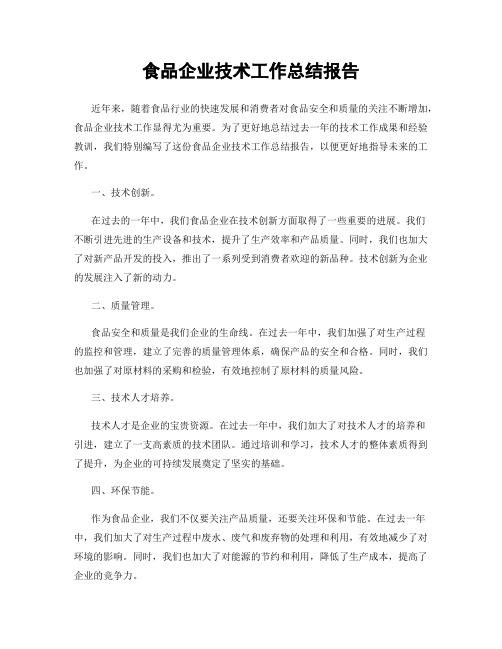 食品企业技术工作总结报告

近年来，随着食品行业的快速发展和消费者对食品安全和质量的关注不断增加，食品企业技术工作显得尤为重要。为了更好地总结过去一年的技术工作成果和经验教训，我们特别编写了这份食品企业技术工作总结报告，以便更好地指导未来的工作。

一、技术创新。

在过去的一年中，我们食品企业在技术创新方面取得了一些重要的进展。我们不断引进先进的生产设备和技术，提升了生产效率和产品质量。同时，我们也加大了对新产品开发的投入，推出了一系列受到消费者欢迎的新品种。技术创新为企业的发展注入了新的动力。

二、质量管理。

食品安全和质量是我们企业的生命线。在过去一年中，我们加强了对生产过程的监控和管理，建立了完善的质量管理体系，确保产品的安全和合格。同时，我们也加强了对原材料的采购和检验，有效地控制了原材料的质量风险。

三、技术人才培养。

技术人才是企业的宝贵资源。在过去一年中，我们加大了对技术人才的培养和引进，建立了一支高素质的技术团队。通过培训和学习，技术人才的整体素质得到了提升，为企业的可持续发展奠定了坚实的基础。

四、环保节能。

作为食品企业，我们不仅要关注产品质量，还要关注环保和节能。在过去一年中，我们加大了对生产过程中废水、废气和废弃物的处理和利用，有效地减少了对环境的影响。同时，我们也加大了对能源的节约和利用，降低了生产成本，提高了企业的竞争力。